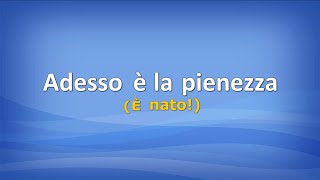 Adesso è la pienezza
(È nato!)